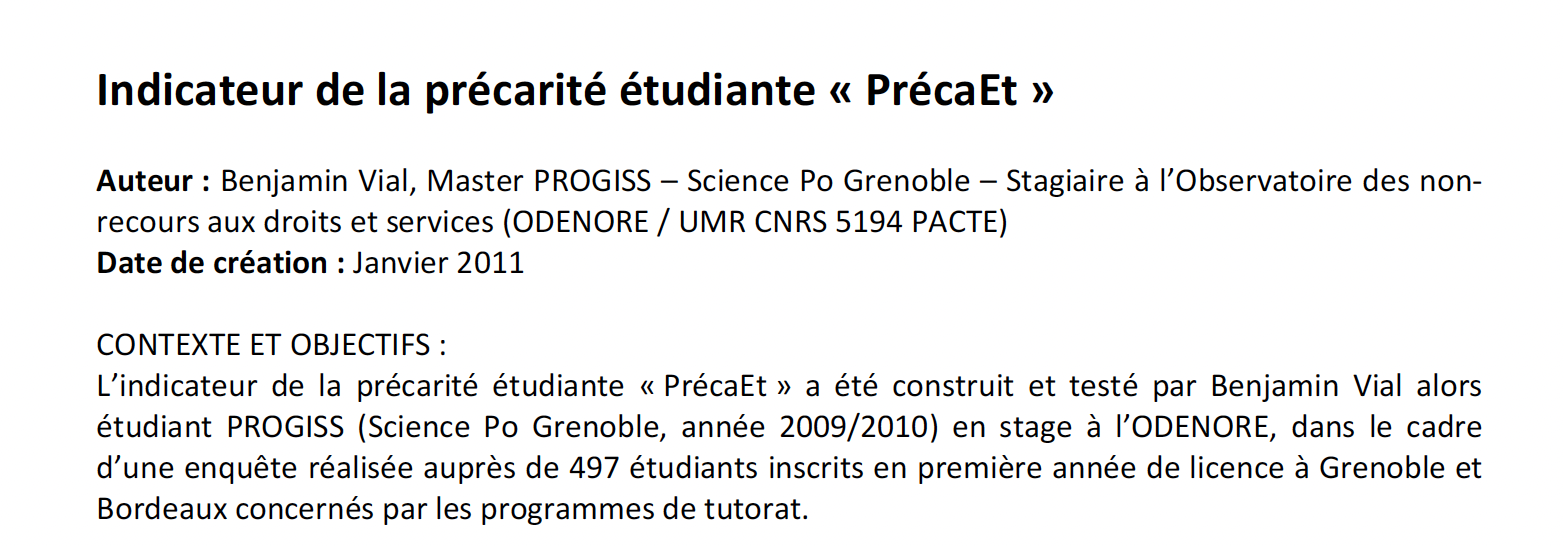 Indicateur de la précarité étudiante « PrécaEt »

Auteur : Benjamin Vial, Master PROGISS – Science Po Grenoble – Stagiaire à l'Observatoire des non-recours aux droits et services (ODENORE / UMR CNRS 5194 PACTE)
Date de création : Janvier 2011

CONTEXTE ET OBJECTIFS :
L'indicateur de la précarité étudiante « PrécaEt » a été construit et testé par Benjamin Vial alors étudiant PROGISS (Science Po Grenoble, année 2009/2010) en stage à l'ODENORE, dans le cadre d'une enquête réalisée auprès de 497 étudiants inscrits en première année de licence à Grenoble et Bordeaux concernés par les programmes de tutorat.